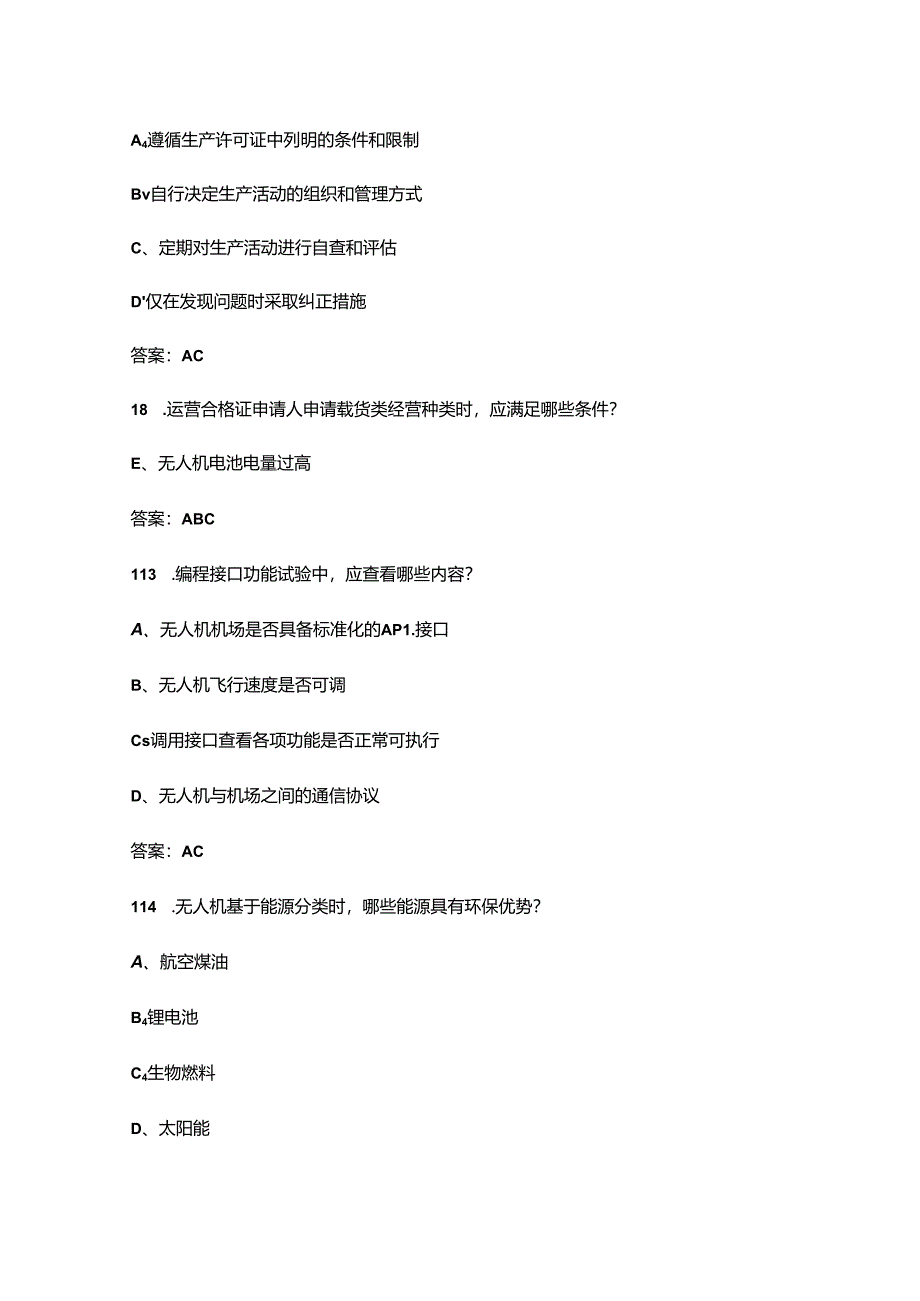 A₄遵循生产许可证中列明的条件和限制

Bv自行决定生产活动的组织和管理方式

C、定期对生产活动进行自查和评估

D'仅在发现问题时采取纠正措施

答案：AC

18 .运营合格证申请人申请载货类经营种类时，应满足哪些条件？

E、无人机电池电量过高

答案：ABC

113 .编程接口功能试验中，应查看哪些内容？

A、无人机机场是否具备标准化的AP1.接口

B、无人机飞行速度是否可调

Cs调用接口查看各项功能是否正常可执行

D、无人机与机场之间的通信协议

答案：AC

114 .无人机基于能源分类时，哪些能源具有环保优势？

A、航空煤油

B₄锂电池

C₄生物燃料

D、太阳能